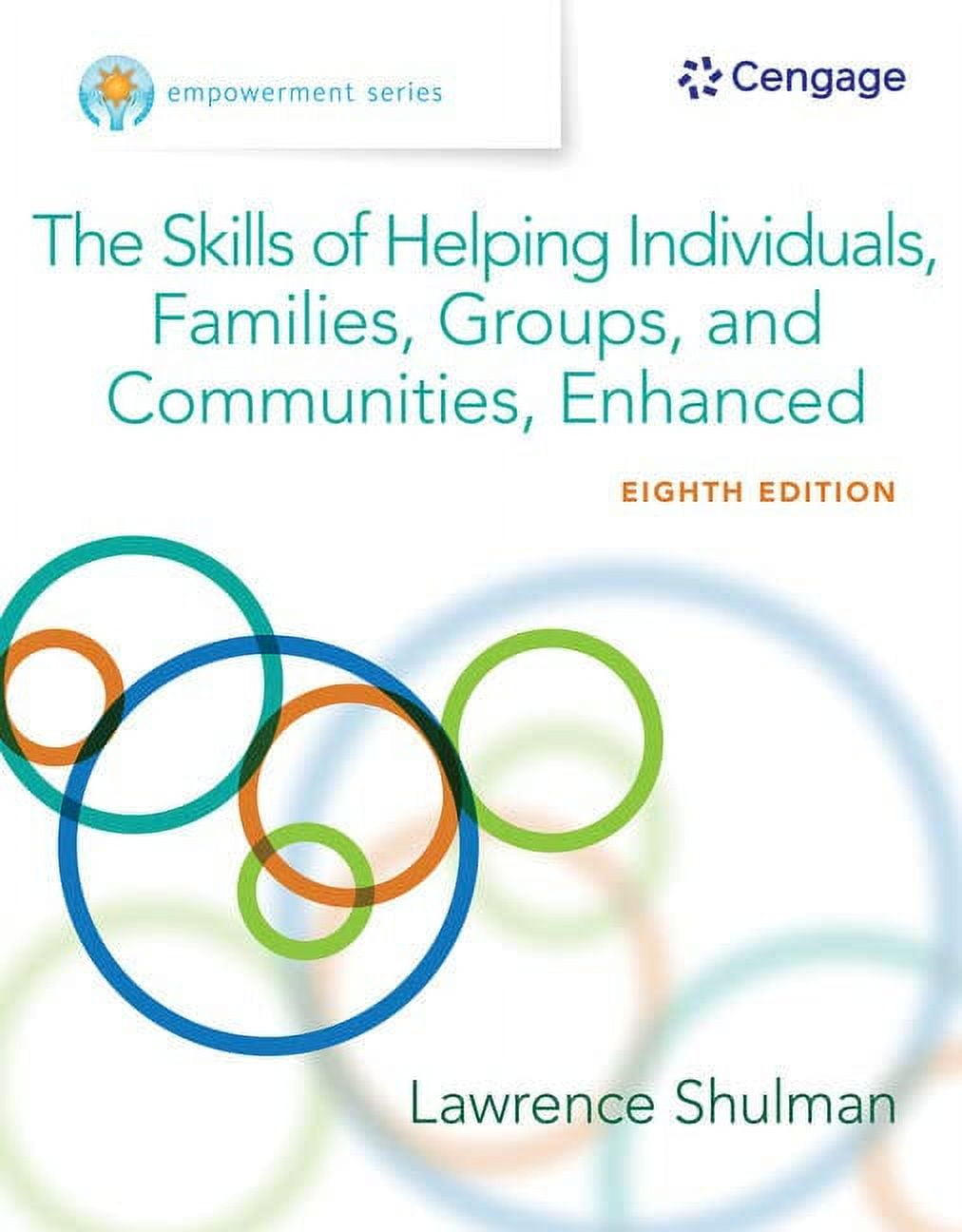 empowerment series

Cengage

The Skills of Helping Individuals, Families, Groups, and Communities, Enhanced

EIGHTH EDITION

Lawrence Shulman